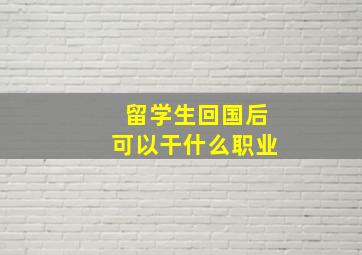 留学生回国后
可以干什么职业